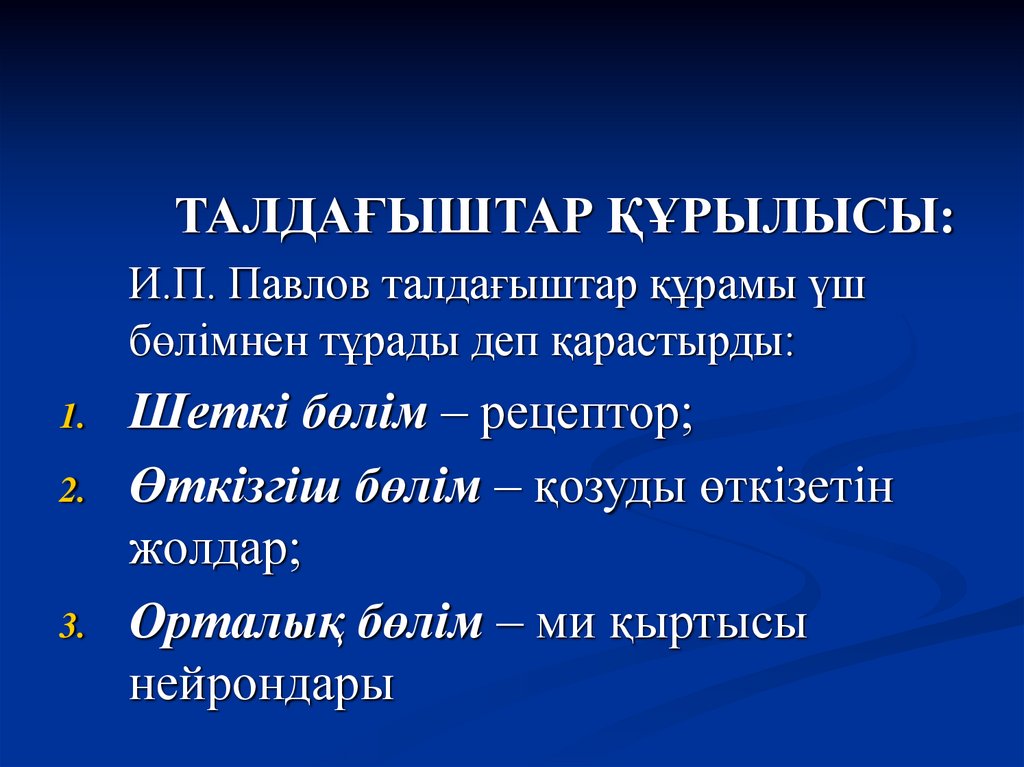 ТАЛДАҒЫШТАР ҚҰРЫЛЫСЫ:

И.П. Павлов талдағыштар құрамы үш бөлімнен тұрады деп қарастырды:

1. Шеткі бөлім – рецептор;
2. Өткізгіш бөлім – қозуды өткізетін жолдар;
3. Орталық бөлім – ми қыртысы нейрондары